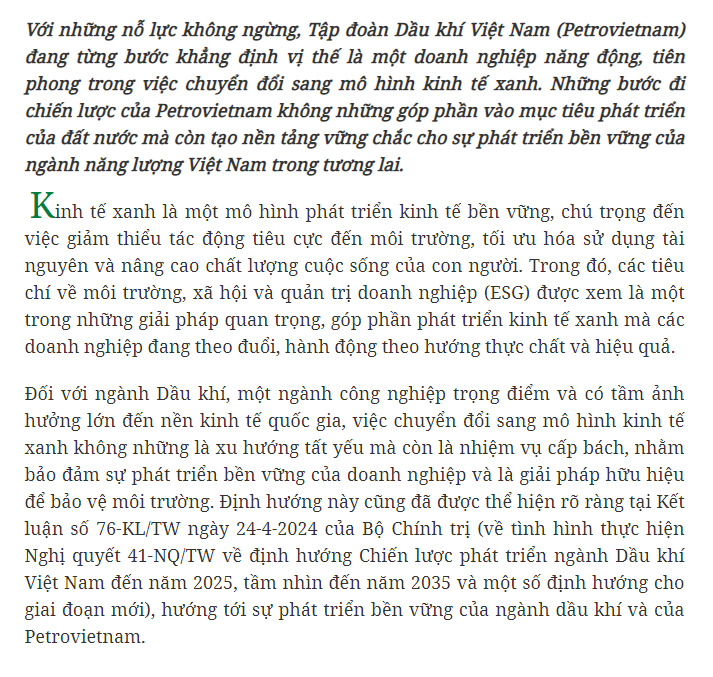 Với những nỗ lực không ngừng, Tập đoàn Dầu khí Việt Nam (Petrovietnam) đang từng bước khẳng định vị thế là một doanh nghiệp năng động, tiên phong trong việc chuyển đổi sang mô hình kinh tế xanh. Những bước đi chiến lược của Petrovietnam không những góp phần vào mục tiêu phát triển của đất nước mà còn tạo nền tảng vững chắc cho sự phát triển bền vững của ngành năng lượng Việt Nam trong tương lai.

Kinh tế xanh là một mô hình phát triển kinh tế bền vững, chú trọng đến việc giảm thiểu tác động tiêu cực đến môi trường, tối ưu hóa sử dụng tài nguyên và nâng cao chất lượng cuộc sống của con người. Trong đó, các tiêu chí về môi trường, xã hội và quản trị doanh nghiệp (ESG) được xem là một trong những giải pháp quan trọng, góp phần phát triển kinh tế xanh mà các doanh nghiệp đang theo đuổi, hành động theo hướng thực chất và hiệu quả.

Đối với ngành Dầu khí, một ngành công nghiệp trọng điểm và có tầm ảnh hưởng lớn đến nền kinh tế quốc gia, việc chuyển đổi sang mô hình kinh tế xanh không những là xu hướng tất yếu mà còn là nhiệm vụ cấp bách, nhằm bảo đảm sự phát triển bền vững của doanh nghiệp và là giải pháp hữu hiệu để bảo vệ môi trường. Định hướng này cũng đã được thể hiện rõ ràng tại Kết luận số 76-KL/TW ngày 24-4-2024 của Bộ Chính trị (về tình hình thực hiện Nghị quyết 41-NQ/TW về định hướng Chiến lược phát triển ngành Dầu khí Việt Nam đến năm 2025, tầm nhìn đến năm 2035 và một số định hướng cho giai đoạn mới), hướng tới sự phát triển bền vững của ngành dầu khí và của Petrovietnam.